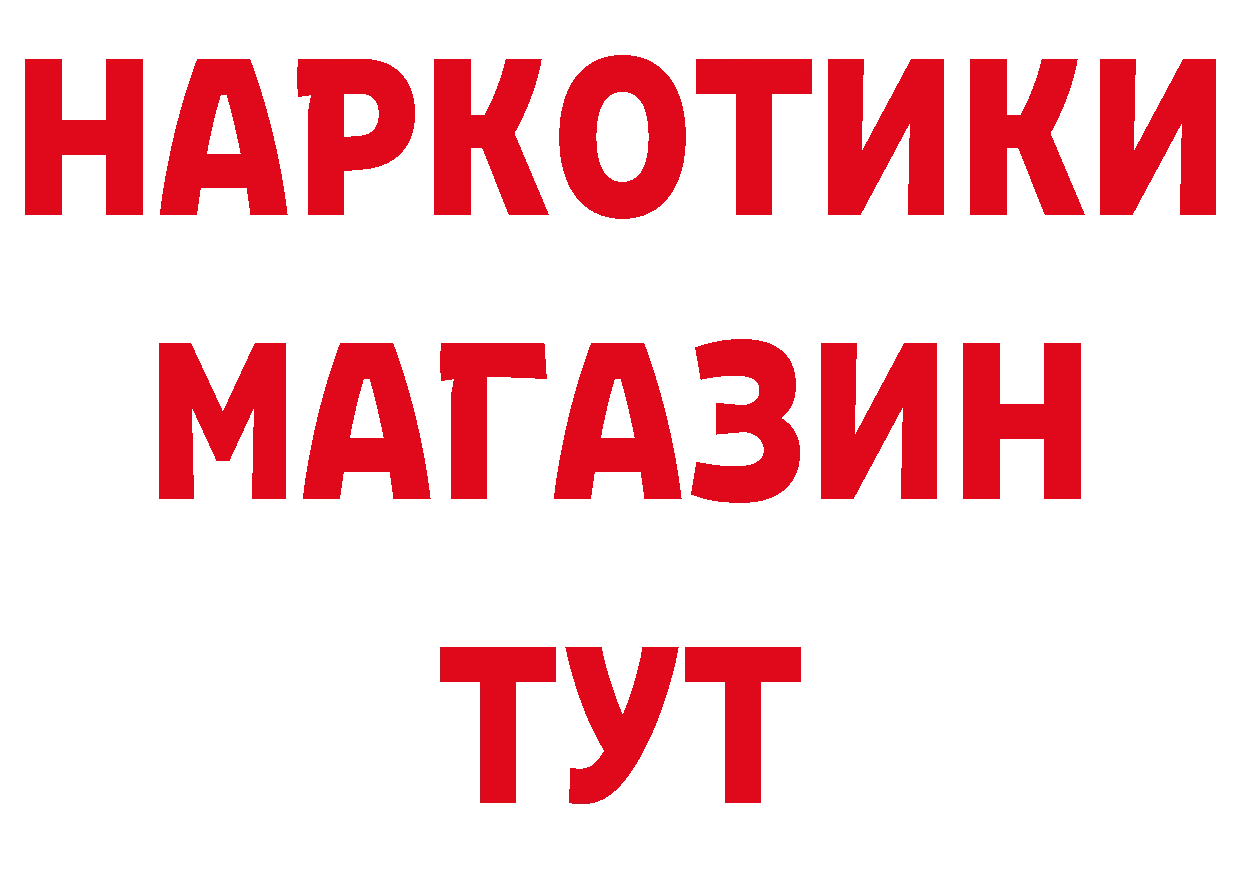 НАРКОТИКИ
МАГАЗИН
ТУТ